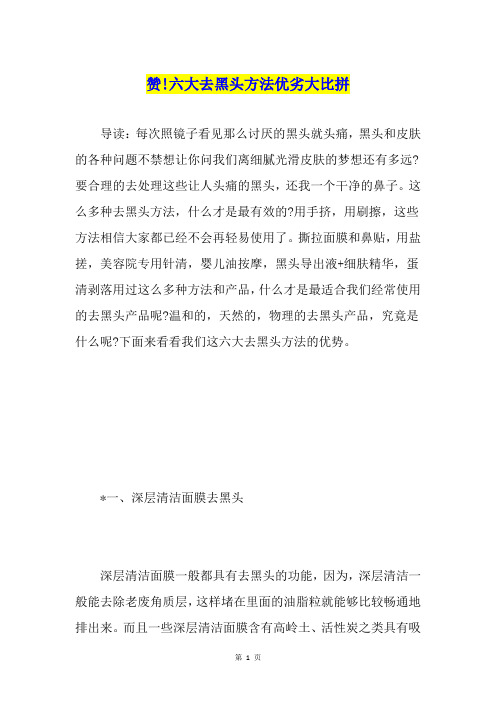 赞!六大去黑头方法优劣大比拼

导读：每次照镜子看见那么讨厌的黑头就头痛，黑头和皮肤的各种问题不禁想让你问我们离细腻光滑皮肤的梦想还有多远?要合理的去处理这些让人头痛的黑头，还我一个干净的鼻子。这么多种去黑头方法，什么才是最有效的?用手挤，用刷擦，这些方法相信大家都已经不会再轻易使用了。撕拉面膜和鼻贴，用盐搓，美容院专用针清，婴儿油按摩，黑头导出液+细肤精华，蛋清剥落用过这么多种方法和产品，什么才是最适合我们经常使用的去黑头产品呢?温和的，天然的，物理的去黑头产品，究竟是什么呢?下面来看看我们这六大去黑头方法的优势。

*一、深层清洁面膜去黑头

深层清洁面膜一般都具有去黑头的功能，因为，深层清洁一般能去除老废角质层，这样堵在里面的油脂粒就能够比较畅通地排出来。而且一些深层清洁面膜含有高岭土、活性炭之类具有吸

第 1 页